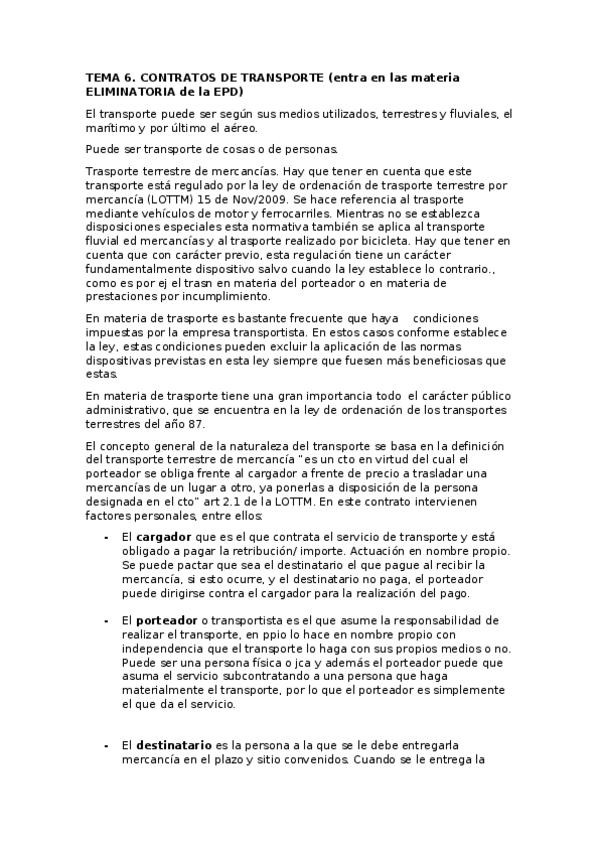 TEMA 6. CONTRATOS DE TRANSPORTE (entra en las materia ELIMINATORIA de la EPD)

El transporte puede ser según sus medios utilizados, terrestres y fluviales, el marítimo y por último el aéreo.

Puede ser transporte de cosas o de personas.

Trasporte terrestre de mercancías. Hay que tener en cuenta que este transporte está regulado por la ley de ordenación de trasporte terrestre por mercancía (LOTTM) 15 de Nov/2009. Se hace referencia al trasporte mediante vehículos de motor y ferrocarriles. Mientras no se establezca disposiciones especiales esta normativa también se aplica al transporte fluvial ed mercancías y al trasporte realizado por bicicleta. Hay que tener en cuenta que con carácter previo, esta regulación tiene un carácter fundamentalmente dispositivo salvo cuando la ley establece lo contrario., como es por ej el trasn en materia del porteador o en materia de prestaciones por incumplimiento.

En materia de trasporte es bastante frecuente que haya condiciones impuestas por la empresa transportista. En estos casos conforme establece la ley, estas condiciones pueden excluir la aplicación de las normas dispositivas previstas en esta ley siempre que fuesen más beneficiosas que estas.

En materia de trasporte tiene una gran importancia todo el carácter público administrativo, que se encuentra en la ley de ordenación de los transportes terrestres del año 87.

El concepto general de la naturaleza del transporte se basa en la definición del transporte terrestre de mercancía "es un cto en virtud del cual el porteador se obliga frente al cargador a frente de precio a trasladar una mercancías de un lugar a otro, ya ponerlas a disposición de la persona designada en el cto" art 2.1 de la LOTTM. En este contrato intervienen factores personales, entre ellos:

- El **cargador** que es el que contrata el servicio de transporte y está obligado a pagar la retribución/ importe. Actuación en nombre propio. Se puede pactar que sea el destinatario el que pague al recibir la mercancía, si esto ocurre, y el destinatario no paga, el porteador puede dirigirse contra el cargador para la realización del pago.

- El **porteador** o transportista es el que asume la responsabilidad de realizar el transporte, en ppio lo hace en nombre propio con independencia que el transporte lo haga con sus propios medios o no. Puede ser una persona física o jca y además el porteador puede que asuma el servicio subcontratando a una persona que haga materialmente el transporte, por lo que el porteador es simplemente el que da el servicio.

- El **destinatario** es la persona a la que se le debe entregarla mercancía en el plazo y sitio convenidos. Cuando se le entrega la